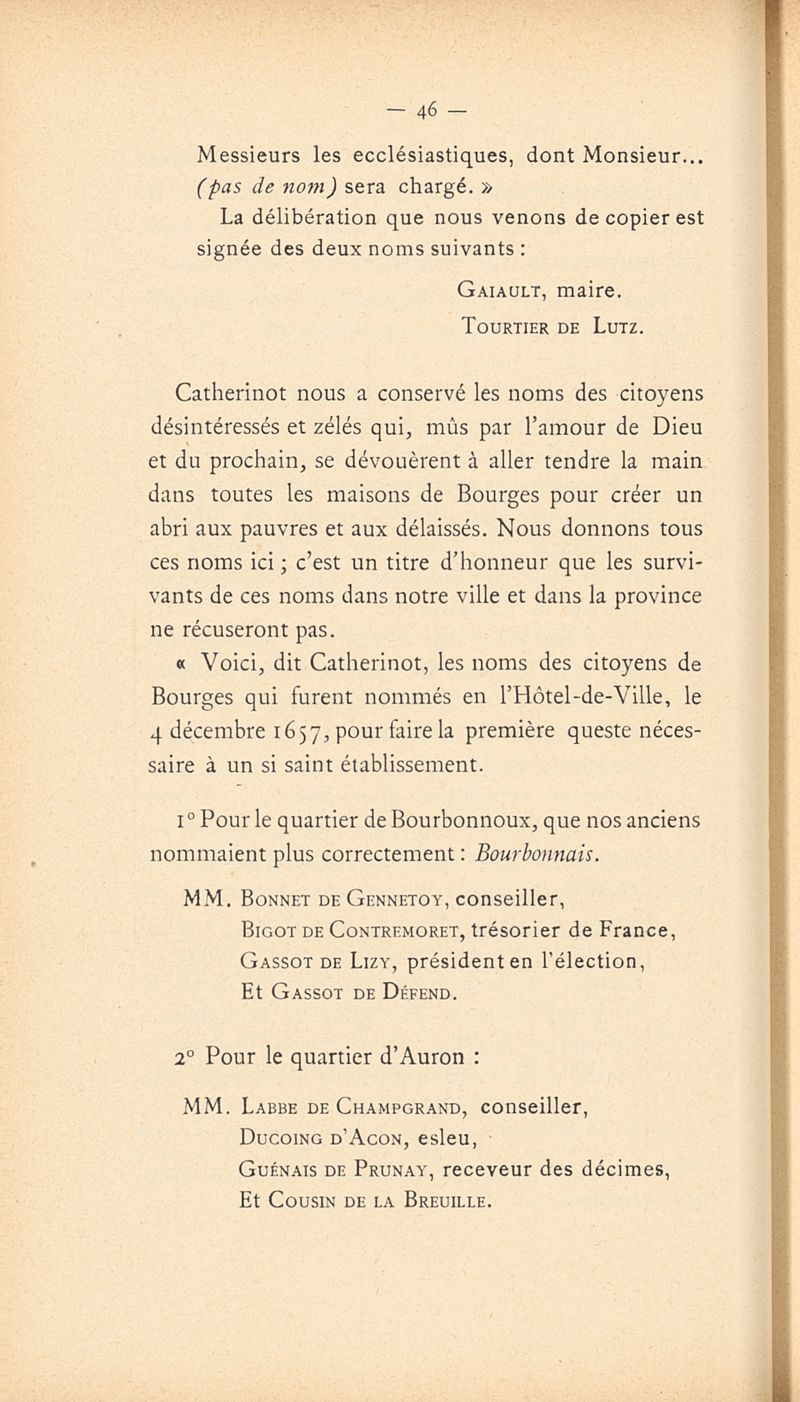 — 46 —

Messieurs les ecclésiastiques, dont Monsieur... (pas de nom) sera chargé. »

La délibération que nous venons de copier est signée des deux noms suivants :

Gaiault, maire.
Tourtier de Lutz.

Catherinot nous a conservé les noms des citoyens désintéressés et zélés qui, mûs par l'amour de Dieu et du prochain, se dévouèrent à aller tendre la main dans toutes les maisons de Bourges pour créer un abri aux pauvres et aux délaissés. Nous donnons tous ces noms ici ; c'est un titre d'honneur que les survivants de ces noms dans notre ville et dans la province ne récuseront pas.

« Voici, dit Catherinot, les noms des citoyens de Bourges qui furent nommés en l'Hôtel-de-Ville, le 4 décembre 1657, pour faire la première queste nécessaire à un si saint établissement.

1° Pour le quartier de Bourbonnoux, que nos anciens nommaient plus correctement : Bourbonnais.

MM. Bonnet de Gennetoy, conseiller,
Bigot de Contremoret, trésorier de France,
Gassot de Lizy, président en l'élection,
Et Gassot de Défend.

2° Pour le quartier d'Auron :

MM. Labbe de Champgrand, conseiller,
Ducoing d'Acon, esleu,
Guénais de Prunay, receveur des décimes,
Et Cousin de la Breuille.